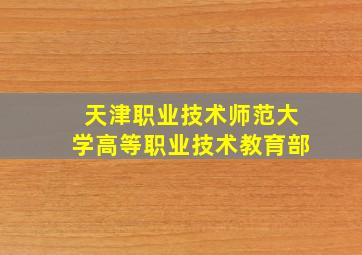 天津职业技术师范大学高等职业技术教育部